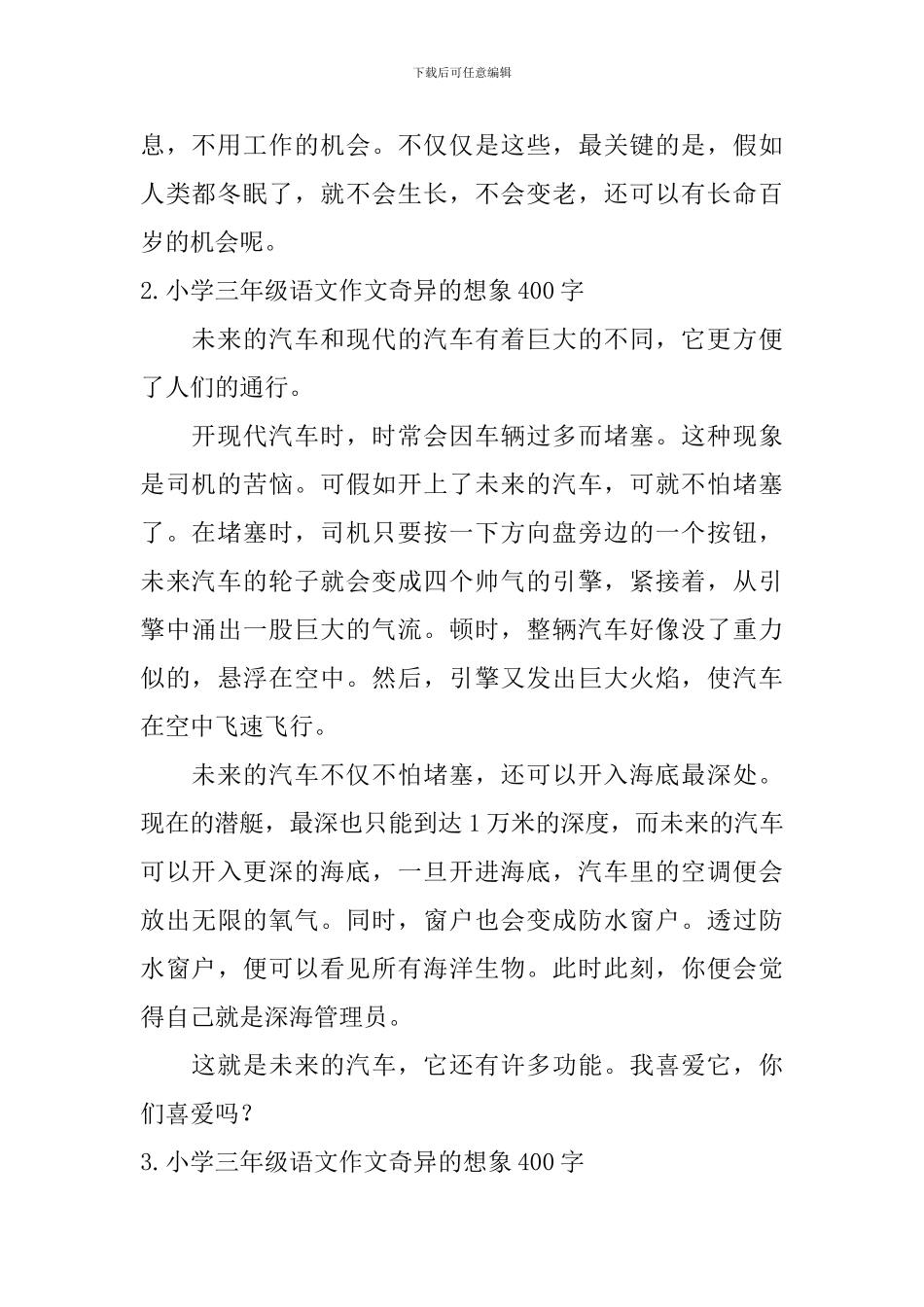 下载后可任意编辑

息，不用工作的机会。不仅仅是这些，最关键的是，假如人类都冬眠了，就不会生长，不会变老，还可以有长命百岁的机会呢。

2.小学三年级语文作文奇异的想象400字

未来的汽车和现代的汽车有着巨大的不同，它更方便了人们的通行。

开现代汽车时，时常会因车辆过多而堵塞。这种现象是司机的苦恼。可假如开上了未来的汽车，可就不怕堵塞了。在堵塞时，司机只要按一下方向盘旁边的一个按钮，未来汽车的轮子就会变成四个帅气的引擎，紧接着，从引擎中涌出一股巨大的气流。顿时，整辆汽车好像没了重力似的，悬浮在空中。然后，引擎又发出巨大火焰，使汽车在空中飞速飞行。

未来的汽车不仅不怕堵塞，还可以开入海底最深处。现在的潜艇，最深也只能到达1万米的深度，而未来的汽车可以开入更深的海底，一旦开进海底，汽车里的空调便会放出无限的氧气。同时，窗户也会变成防水窗户。透过防水窗户，便可以看见所有海洋生物。此时此刻，你便会觉得自己就是深海管理员。

这就是未来的汽车，它还有许多功能。我喜爱它，你们喜爱吗？

3.小学三年级语文作文奇异的想象400字